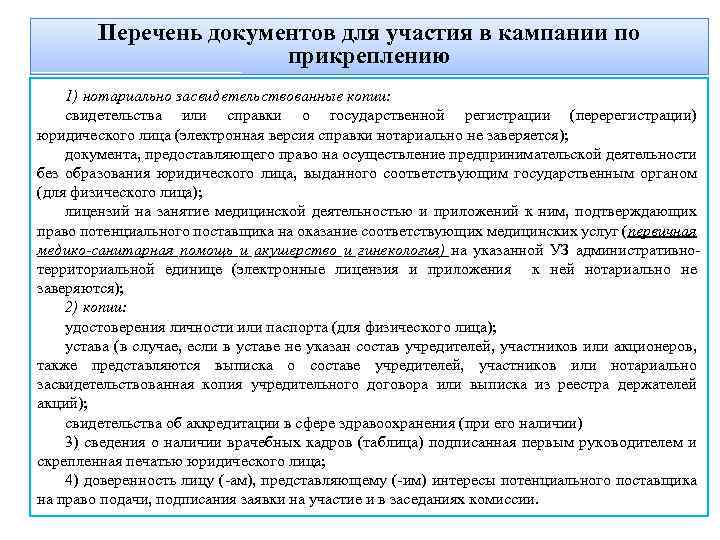 Перечень документов для участия в кампании по прикреплению

1) нотариально засвидетельствованные копии:

свидетельства или справки о государственной регистрации (перерегистрации) юридического лица (электронная версия справки нотариально не заверяется);

документа, предоставляющего право на осуществление предпринимательской деятельности без образования юридического лица, выданного соответствующим государственным органом (для физического лица);

лицензий на занятие медицинской деятельностью и приложений к ним, подтверждающих право потенциального поставщика на оказание соответствующих медицинских услуг (первичная медико-санитарная помощь и акушерство и гинекология) на указанной УЗ административно-территориальной единице (электронные лицензия и приложения к ней нотариально не заверяются);

2) копии:

удостоверения личности или паспорта (для физического лица);

устава (в случае, если в уставе не указан состав учредителей, участников или акционеров, также представляются выписка о составе учредителей, участников или нотариально засвидетельствованная копия учредительного договора или выписка из реестра держателей акций);

свидетельства об аккредитации в сфере здравоохранения (при его наличии)

3) сведения о наличии врачебных кадров (таблица) подписанная первым руководителем и скрепленная печатью юридического лица;

4) доверенность лицу (-ам), представляющему (-им) интересы потенциального поставщика на право подачи, подписания заявки на участие и в заседаниях комиссии.